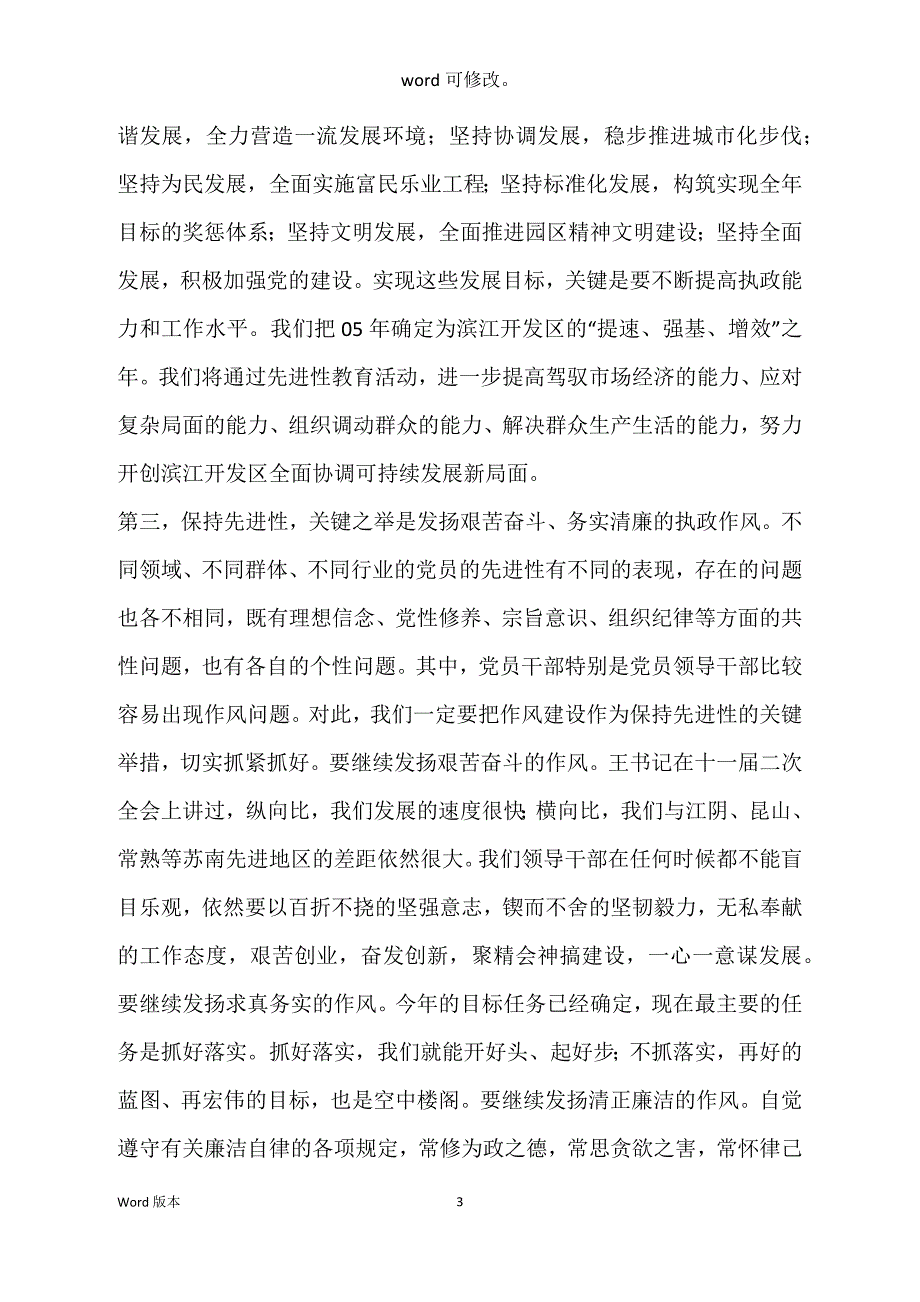 word 可修改。

谐发展，全力营造一流发展环境；坚持协调发展，稳步推进城市化步伐；坚持为民发展，全面实施富民乐业工程；坚持标准化发展，构筑实现全年目标的奖惩体系；坚持文明发展，全面推进园区精神文明建设；坚持全面发展，积极加强党的建设。实现这些发展目标，关键是要不断提高执政能力和工作水平。我们把 05 年确定为滨江开发区的“提速、强基、增效”之年。我们将通过先进性教育活动，进一步提高驾驭市场经济的能力、应对复杂局面的能力、组织调动群众的能力、解决群众生产生活的能力，努力开创滨江开发区全面协调可持续发展新局面。

第三，保持先进性，关键之举是发扬艰苦奋斗、务实清廉的执政作风。不同领域、不同群体、不同行业的党员的先进性有不同的表现，存在的问题也各不相同，既有理想信念、党性修养、宗旨意识、组织纪律等方面的共性问题，也有各自的个性问题。其中，党员干部特别是党员领导干部比较容易出现作风问题。对此，我们一定要把作风建设作为保持先进性的关键举措，切实抓紧抓好。要继续发扬艰苦奋斗的作风。王书记在十一届二次全会上讲过，纵向比，我们发展的速度很快；横向比，我们与江阴、昆山、常熟等苏南先进地区的差距依然很大。我们领导干部在任何时候都不能盲目乐观，依然要以百折不挠的坚强意志，锲而不舍的坚韧毅力，无私奉献的工作态度，艰苦创业，奋发创新，聚精会神搞建设，一心一意谋发展。要继续发扬求真务实的作风。今年的目标任务已经确定，现在最主要的任务是抓好落实。抓好落实，我们就能开好头、起好步；不抓落实，再好的蓝图、再宏伟的目标，也是空中楼阁。要继续发扬清正廉洁的作风。自觉遵守有关廉洁自律的各项规定，常修为政之德，常思贪欲之害，常怀律己

Word 版本 3